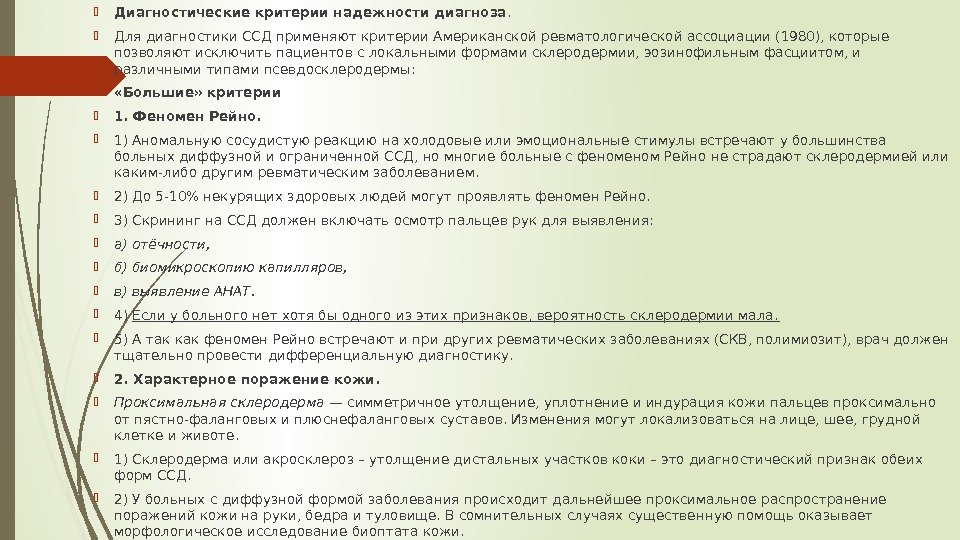 Диагностические критерии надежности диагноза.

Для диагностики ССД применяют критерии Американской ревматологической ассоциации (1980), которые позволяют исключить пациентов с локальными формами склеродермии, эозинофильным фасциитом, и различными типами псевдосклеродермы:

«Большие» критерии

1. Феномен Рейно.

1) Аномальную сосудистую реакцию на холодовые или эмоциональные стимулы встречают у большинства больных диффузной и ограниченной ССД, но многие больные с феноменом Рейно не страдают склеродермией или каким-либо другим ревматическим заболеванием.

2) До 5-10% некурящих здоровых людей могут проявлять феномен Рейно.

3) Скрининг на ССД должен включать осмотр пальцев рук для выявления:

а) отёчности,

б) биомикроскопию капилляров,

в) выявление АНАТ.

4) Если у больного нет хотя бы одного из этих признаков, вероятность склеродермии мала.

5) А так как феномен Рейно встречают и при других ревматических заболеваниях (СКВ, полимиозит), врач должен тщательно провести дифференциальную диагностику.

2. Характерное поражение кожи.

Проксимальная склеродерма — симметричное утолщение, уплотнение и индурация кожи пальцев проксимально от пястно-фаланговых и плюснефаланговых суставов. Изменения могут локализоваться на лице, шее, грудной клетке и животе.

1) Склеродерма или акросклероз – утолщение дистальных участков коки – это диагностический признак обеих форм ССД.

2) У больных с диффузной формой заболевания происходит дальнейшее проксимальное распространение поражений кожи на руки, бедра и туловище. В сомнительных случаях существенную помощь оказывает морфологическое исследование биоптата кожи.